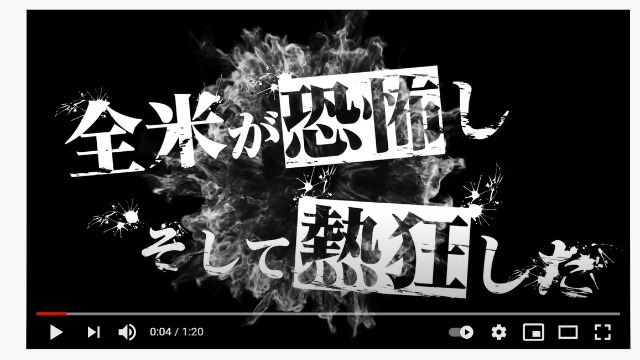 全米が恐怖し
そして熱狂した

0:04 / 1:20